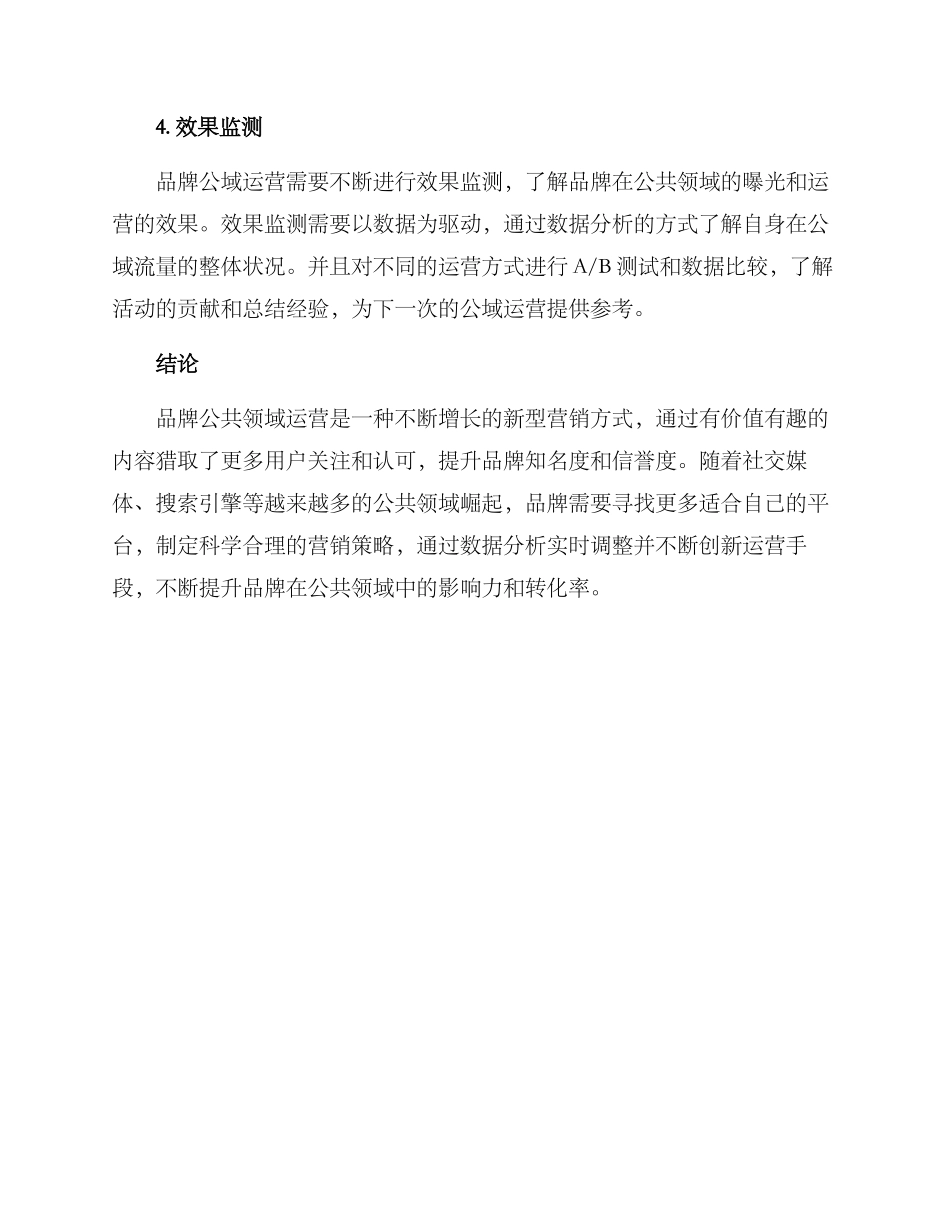 4. 效果监测

品牌公域运营需要不断进行效果监测，了解品牌在公共领域的曝光和运营的效果。效果监测需要以数据为驱动，通过数据分析的方式了解自身在公域流量的整体状况。并且对不同的运营方式进行 A/B 测试和数据比较，了解活动的贡献和总结经验，为下一次的公域运营提供参考。

结论

品牌公共领域运营是一种不断增长的新型营销方式，通过有价值有趣的内容猎取了更多用户关注和认可，提升品牌知名度和信誉度。随着社交媒体、搜索引擎等越来越多的公共领域崛起，品牌需要寻找更多适合自己的平台，制定科学合理的营销策略，通过数据分析实时调整并不断创新运营手段，不断提升品牌在公共领域中的影响力和转化率。